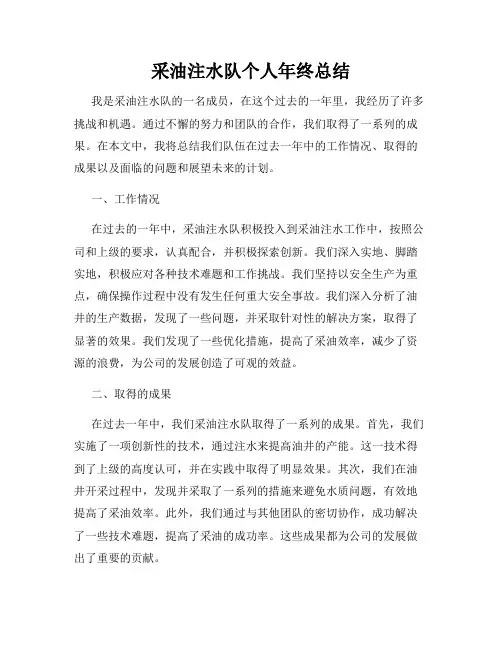 采油注水队个人年终总结

我是采油注水队的一名成员，在这个过去的一年里，我经历了许多挑战和机遇。通过不懈的努力和团队的合作，我们取得了一系列的成果。在本文中，我将总结我们队伍在过去一年中的工作情况、取得的成果以及面临的问题和展望未来的计划。

一、工作情况

在过去的一年中，采油注水队积极投入到采油注水工作中，按照公司和上级的要求，认真配合，并积极探索创新。我们深入实地、脚踏实地，积极应对各种技术难题和工作挑战。我们坚持以安全生产为重点，确保操作过程中没有发生任何重大安全事故。我们深入分析了油井的生产数据，发现了一些问题，并采取针对性的解决方案，取得了显著的效果。我们发现了一些优化措施，提高了采油效率，减少了资源的浪费，为公司的发展创造了可观的效益。

二、取得的成果

在过去一年中，我们采油注水队取得了一系列的成果。首先，我们实施了一项创新性的技术，通过注水来提高油井的产能。这一技术得到了上级的高度认可，并在实践中取得了明显效果。其次，我们在油井开采过程中，发现并采取了一系列的措施来避免水质问题，有效地提高了采油效率。此外，我们通过与其他团队的密切协作，成功解决了一些技术难题，提高了采油的成功率。这些成果都为公司的发展做出了重要的贡献。